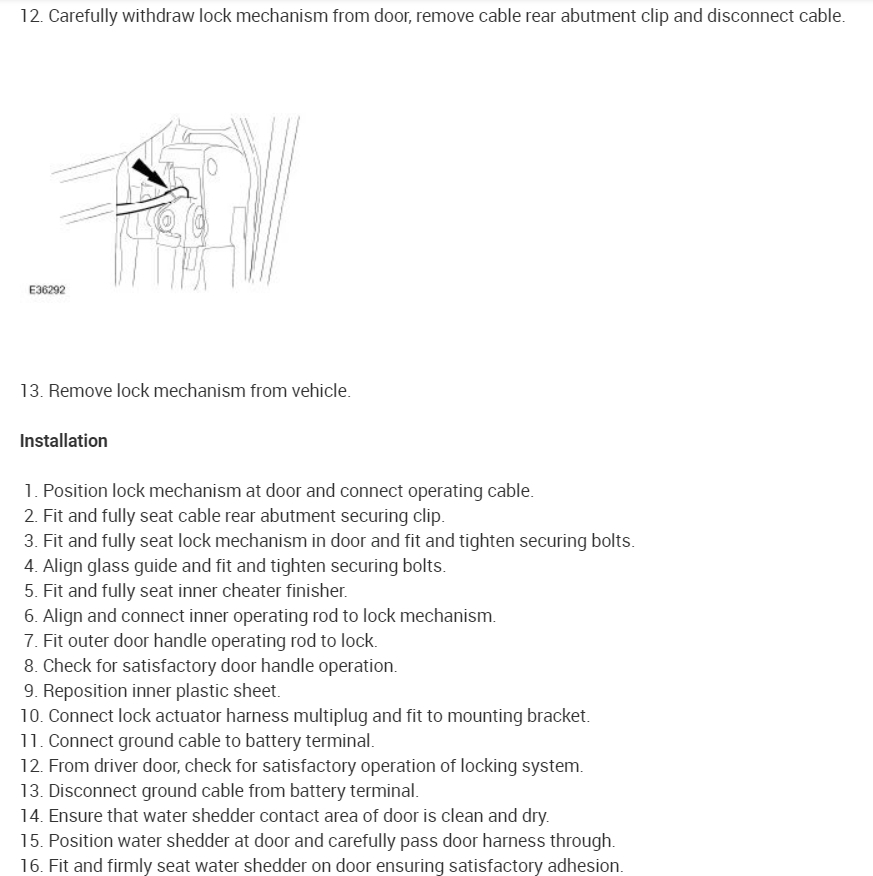 12. Carefully withdraw lock mechanism from door, remove cable rear abutment clip and disconnect cable.

E36292

13. Remove lock mechanism from vehicle.

Installation

1. Position lock mechanism at door and connect operating cable.
2. Fit and fully seat cable rear abutment securing clip.
3. Fit and fully seat lock mechanism in door and fit and tighten securing bolts.
4. Align glass guide and fit and tighten securing bolts.
5. Fit and fully seat inner cheater finisher.
6. Align and connect inner operating rod to lock mechanism.
7. Fit outer door handle operating rod to lock.
8. Check for satisfactory door handle operation.
9. Reposition inner plastic sheet.
10. Connect lock actuator harness multiplug and fit to mounting bracket.
11. Connect ground cable to battery terminal.
12. From driver door, check for satisfactory operation of locking system.
13. Disconnect ground cable from battery terminal.
14. Ensure that water shedder contact area of door is clean and dry.
15. Position water shedder at door and carefully pass door harness through.
16. Fit and firmly seat water shedder on door ensuring satisfactory adhesion.